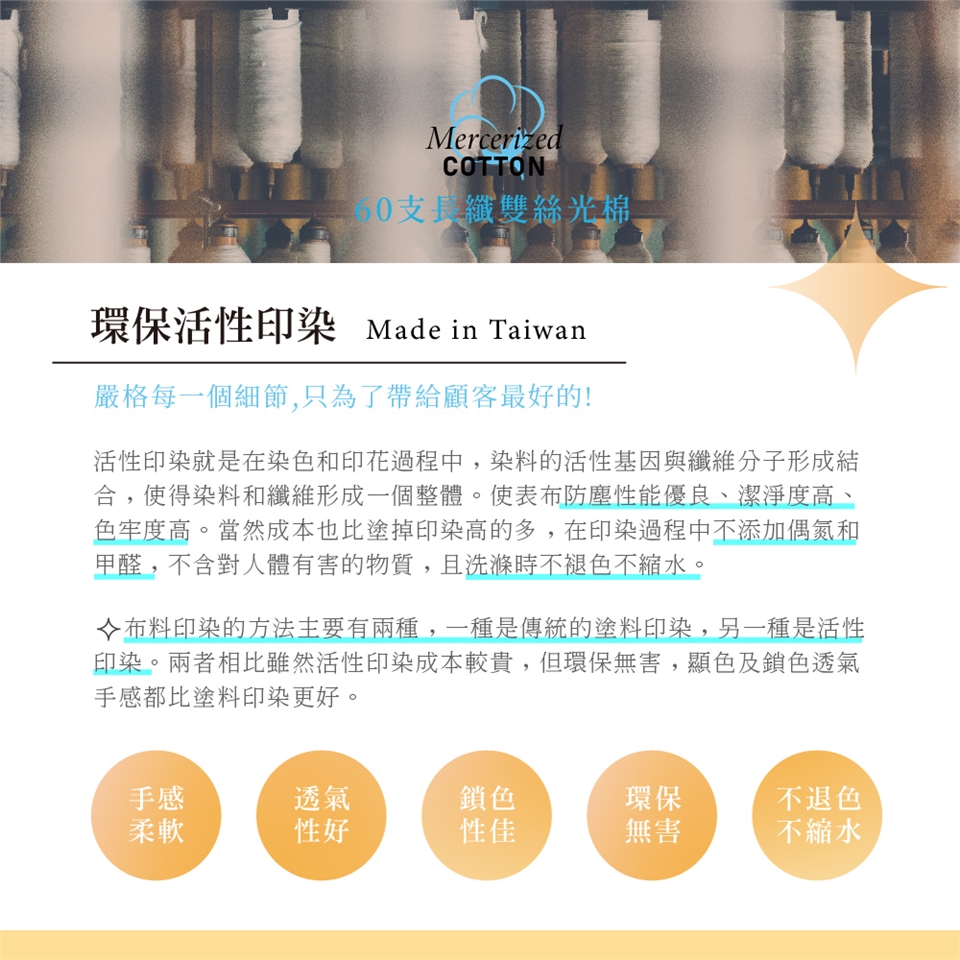 Mercerized
COTTON
60支長纖雙絲光棉

環保活性印染 Made in Taiwan

嚴格每一個細節,只為了帶給顧客最好的!

活性印染就是在染色和印花過程中，染料的活性基因與纖維分子形成結合，使得染料和纖維形成一個整體。使表布防塵性能優良、潔淨度高、色牢度高。當然成本也比塗掉印染高的多，在印染過程中不添加偶氮和甲醛，不含對人體有害的物質，且洗滌時不褪色不縮水。

✧布料印染的方法主要有兩種，一種是傳統的塗料印染，另一種是活性印染。兩者相比雖然活性印染成本較貴，但環保無害，顯色及鎖色透氣手感都比塗料印染更好。

手感
柔軟

透氣
性好

鎖色
性佳

環保
無害

不退色
不縮水